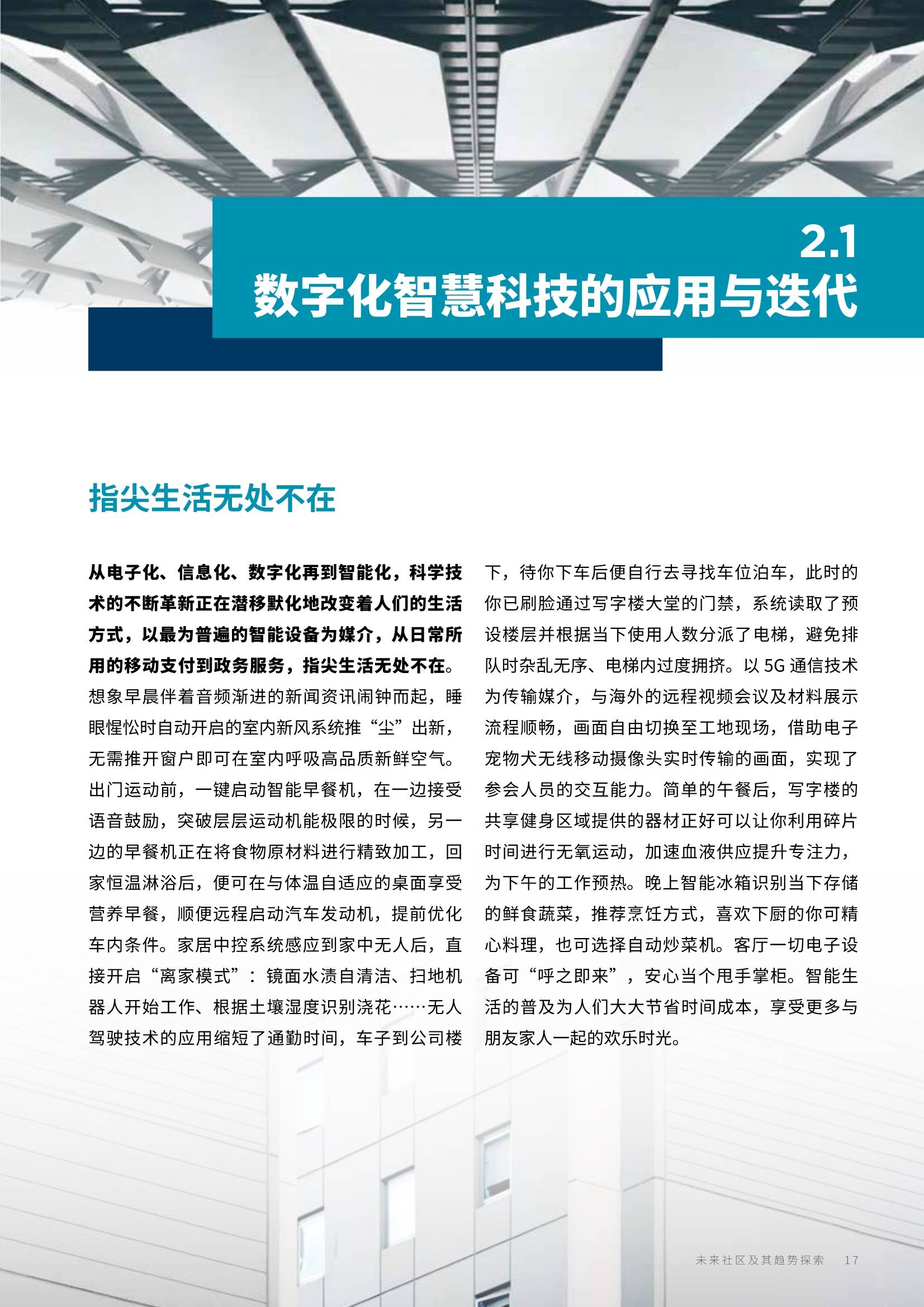 2.1
数字化智慧科技的应用与迭代

指尖生活无处不在

从电子化、信息化、数字化再到智能化，科学技术的不断革新正在潜移默化地改变着人们的生活方式，以最为普遍的智能设备为媒介，从日常所用的移动支付到政务服务，指尖生活无处不在。想象早晨伴着音频渐进的新闻资讯闹钟而起，睡眼惺忪时自动开启的室内新风系统推“尘”出新，无需推开窗户即可在室内呼吸高品质新鲜空气。出门运动前，一键启动智能早餐机，在一边接受语音鼓励，突破层层运动机能极限的时候，另一边的早餐机正在将食物原材料进行精致加工，回家恒温淋浴后，便可在与体温自适应的桌面享受营养早餐，顺便远程启动汽车发动机，提前优化车内条件。家居中控系统感应到家中无人后，直接开启“离家模式”：镜面水渍自清洁、扫地机器人开始工作、根据土壤湿度识别浇花……无人驾驶技术的应用缩短了通勤时间，车子到公司楼下，待你下车后便自行去寻找车位泊车，此时的你已刷脸通过写字楼大堂的门禁，系统读取了预设楼层并根据当下使用人数分派了电梯，避免排队时杂乱无序、电梯内过度拥挤。以 5G 通信技术为传输媒介，与海外的远程视频会议及材料展示流程顺畅，画面自由切换至工地现场，借助电子宠物犬无线移动摄像头实时传输的画面，实现了参会人员的交互能力。简单的午餐后，写字楼的共享健身区域提供的器材正好可以让你利用碎片时间进行无氧运动，加速血液供应提升专注力，为下午的工作预热。晚上智能冰箱识别当下存储的鲜食蔬菜，推荐烹饪方式，喜欢下厨的你可精心料理，也可选择自动炒菜机。客厅一切电子设备可“呼之即来”，安心当个甩手掌柜。智能生活的普及为人们大大节省时间成本，享受更多与朋友家人一起的欢乐时光。

未来社区及其趋势探索 17